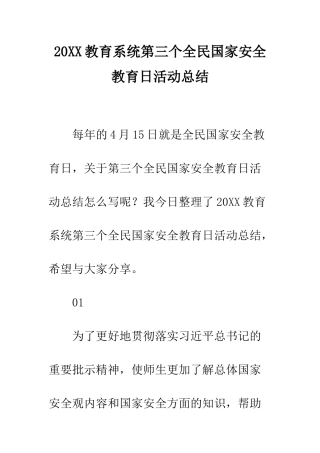 20XX 教育系统第三个全民国家安全教育日活动总结

每年的 4 月 15 日就是全民国家安全教育日，关于第三个全民国家安全教育日活动总结怎么写呢？我今日整理了 20XX 教育系统第三个全民国家安全教育日活动总结，希望与大家分享。

01

为了更好地贯彻落实习近平总书记的重要批示精神，使师生更加了解总体国家安全观内容和国家安全方面的知识，帮助